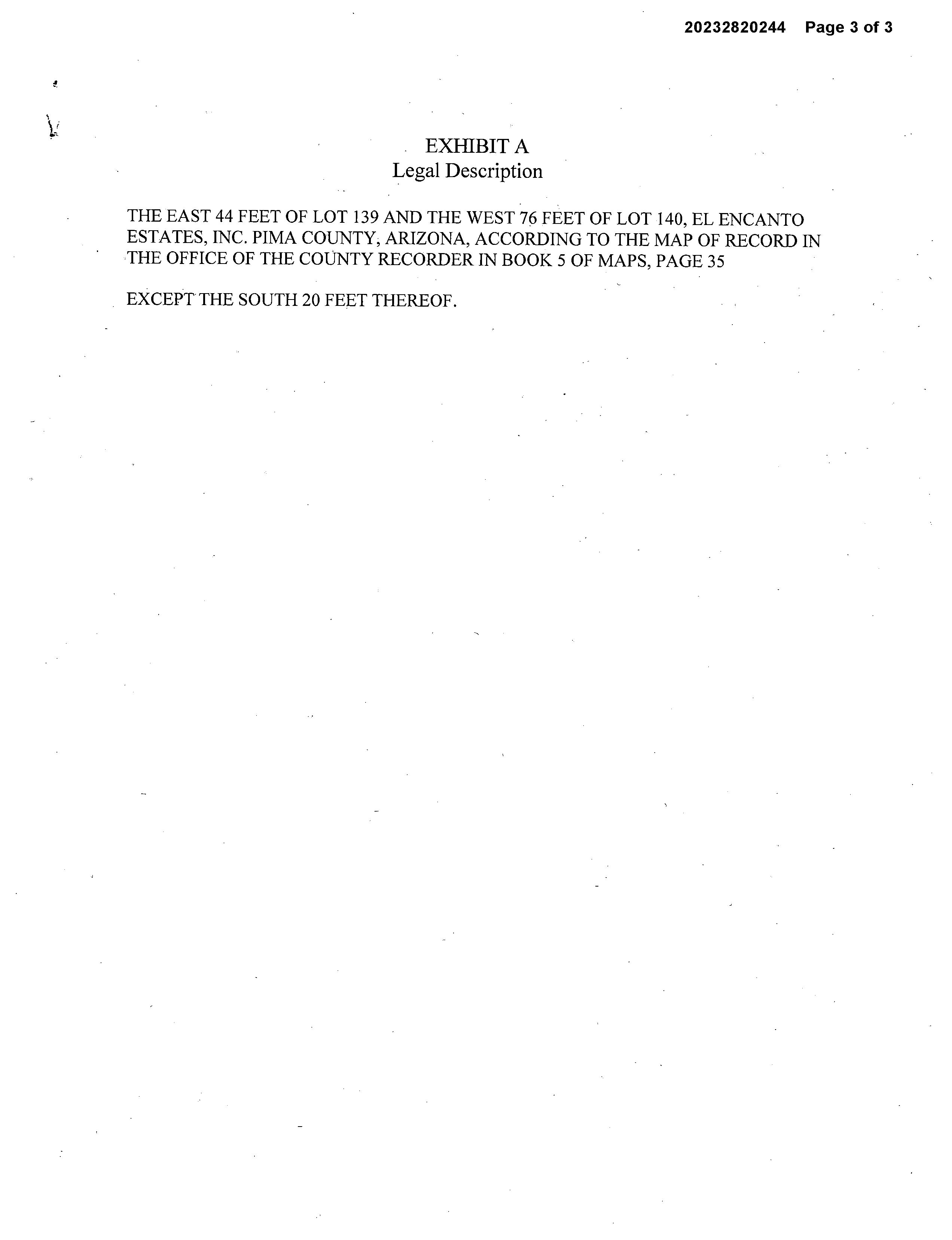 20232820244 Page 3 of 3

EXHIBIT A
Legal Description

THE EAST 44 FEET OF LOT 139 AND THE WEST 76 FEET OF LOT 140, EL ENCANTO ESTATES, INC. PIMA COUNTY, ARIZONA, ACCORDING TO THE MAP OF RECORD IN THE OFFICE OF THE COUNTY RECORDER IN BOOK 5 OF MAPS, PAGE 35

EXCEPT THE SOUTH 20 FEET THEREOF.